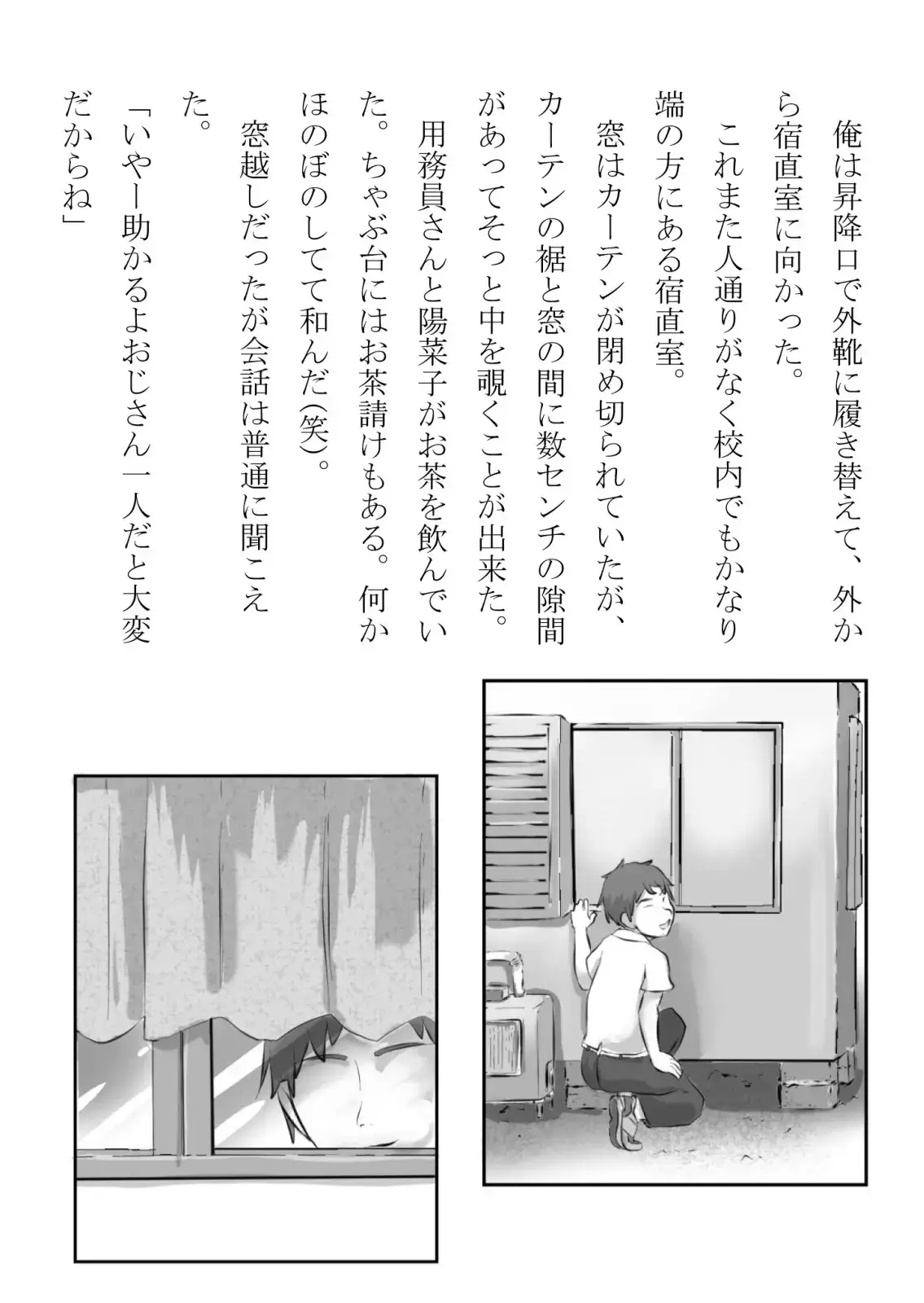 俺は昇降口で外靴に履き替えて、外から宿直室に向かった。

これまた人通りがなく校内でもかなり端の方にある宿直室。

窓はカーテンが閉め切られていたが、カーテンの裾と窓の間に数センチの隙間があってそっと中を覗くことが出来た。

用務員さんと陽菜子がお茶を飲んでいた。ちゃぶ台にはお茶請けもある。何かほのぼのしてて和んだ(笑)。

窓越しだったが会話は普通に聞こえた。

「いやー助かるよおじさん一人だと大変だからね」